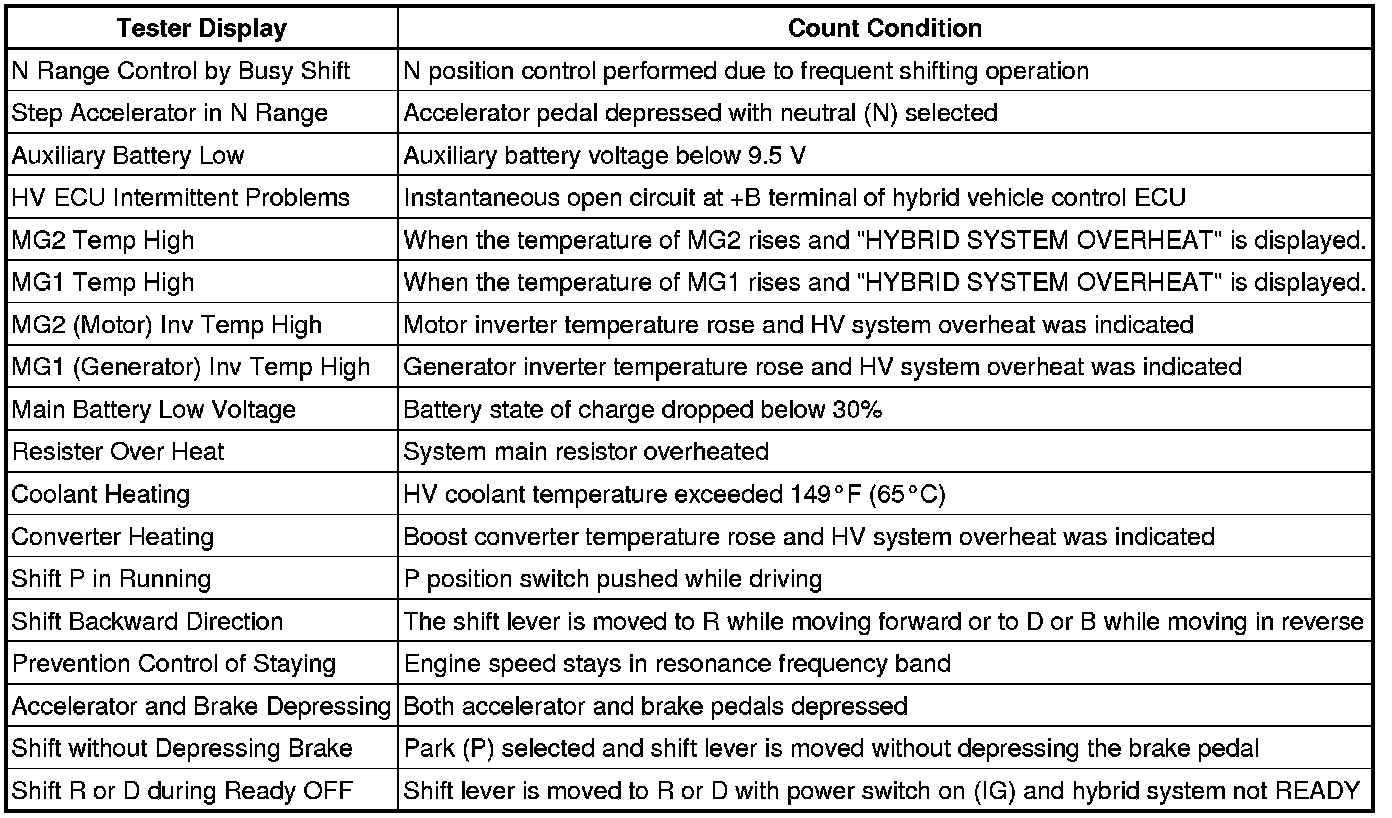 | Tester Display | Count Condition |
|---|---|
| N Range Control by Busy Shift | N position control performed due to frequent shifting operation |
| Step Accelerator in N Range | Accelerator pedal depressed with neutral (N) selected |
| Auxiliary Battery Low | Auxiliary battery voltage below 9.5 V |
| HV ECU Intermittent Problems | Instantaneous open circuit at +B terminal of hybrid vehicle control ECU |
| MG2 Temp High | When the temperature of MG2 rises and "HYBRID SYSTEM OVERHEAT" is displayed. |
| MG1 Temp High | When the temperature of MG1 rises and "HYBRID SYSTEM OVERHEAT" is displayed. |
| MG2 (Motor) Inv Temp High | Motor inverter temperature rose and HV system overheat was indicated |
| MG1 (Generator) Inv Temp High | Generator inverter temperature rose and HV system overheat was indicated |
| Main Battery Low Voltage | Battery state of charge dropped below 30% |
| Resister Over Heat | System main resistor overheated |
| Coolant Heating | HV coolant temperature exceeded 149°F (65°C) |
| Converter Heating | Boost converter temperature rose and HV system overheat was indicated |
| Shift P in Running | P position switch pushed while driving |
| Shift Backward Direction | The shift lever is moved to R while moving forward or to D or B while moving in reverse |
| Prevention Control of Staying | Engine speed stays in resonance frequency band |
| Accelerator and Brake Depressing | Both accelerator and brake pedals depressed |
| Shift without Depressing Brake | Park (P) selected and shift lever is moved without depressing the brake pedal |
| Shift R or D during Ready OFF | Shift lever is moved to R or D with power switch on (IG) and hybrid system not READY |